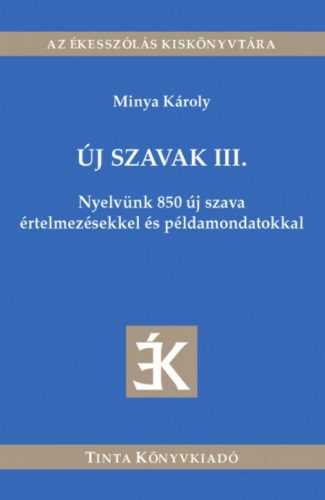 AZ ÉKESSZÓLÁS KISKÖNYVTÁRA

Minya Károly

ÚJ SZAVAK III.

Nyelvünk 850 új szava értelmezésekkel és példamondatokkal

ÉK

TINTA KÖNYVKIADÓ